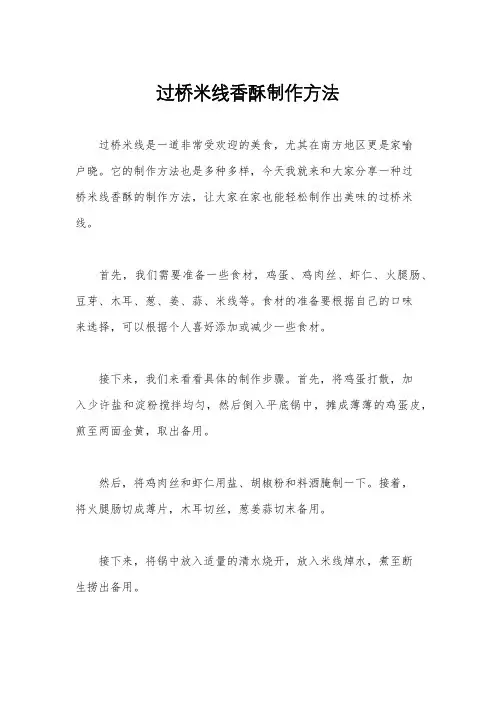 过桥米线香酥制作方法

过桥米线是一道非常受欢迎的美食，尤其在南方地区更是家喻户晓。它的制作方法也是多种多样，今天我就来和大家分享一种过桥米线香酥的制作方法，让大家在家也能轻松制作出美味的过桥米线。

首先，我们需要准备一些食材，鸡蛋、鸡肉丝、虾仁、火腿肠、豆芽、木耳、葱、姜、蒜、米线等。食材的准备要根据自己的口味来选择，可以根据个人喜好添加或减少一些食材。

接下来，我们来看看具体的制作步骤。首先，将鸡蛋打散，加入少许盐和淀粉搅拌均匀，然后倒入平底锅中，摊成薄薄的鸡蛋皮，煎至两面金黄，取出备用。

然后，将鸡肉丝和虾仁用盐、胡椒粉和料酒腌制一下。接着，将火腿肠切成薄片，木耳切丝，葱姜蒜切末备用。

接下来，将锅中放入适量的清水烧开，放入米线焯水，煮至断生捞出备用。